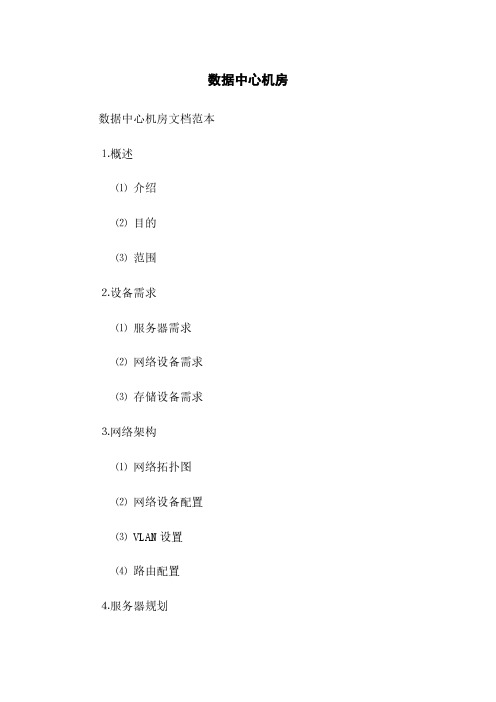 数据中心机房

数据中心机房文档范本

1.概述

⑴ 介绍

⑵ 目的

⑶ 范围

2.设备需求

⑴ 服务器需求

⑵ 网络设备需求

⑶ 存储设备需求

3.网络架构

⑴ 网络拓扑图

⑵ 网络设备配置

⑶ VLAN 设置

⑷ 路由配置

4.服务器规划